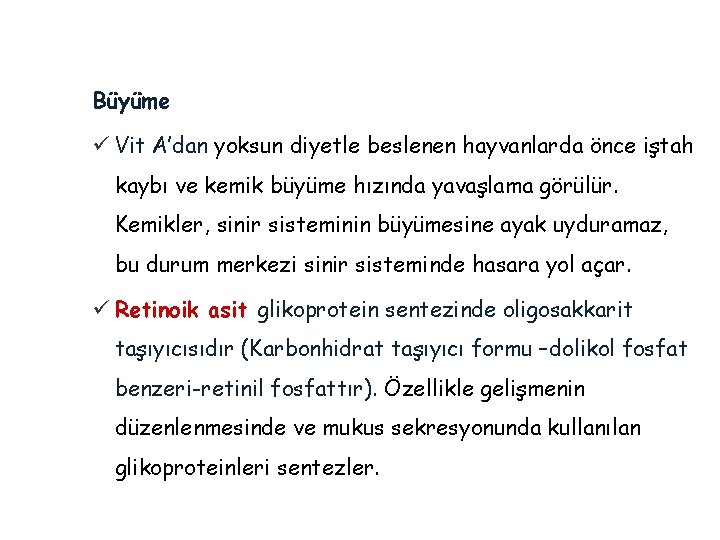 Büyüme

✓ Vit A'dan yoksun diyetle beslenen hayvanlarda önce iştah kaybı ve kemik büyüme hızında yavaşlama görülür. Kemikler, sinir sisteminin büyümesine ayak uyduramaz, bu durum merkezi sinir sisteminde hasara yol açar.

✓ Retinoik asit glikoprotein sentezinde oligosakkarit taşıyıcısıdır (Karbonhidrat taşıyıcı formu –dolikol fosfat benzeri-retinil fosfattır). Özellikle gelişmenin düzenlenmesinde ve mukus sekresyonunda kullanılan glikoproteinleri sentezler.